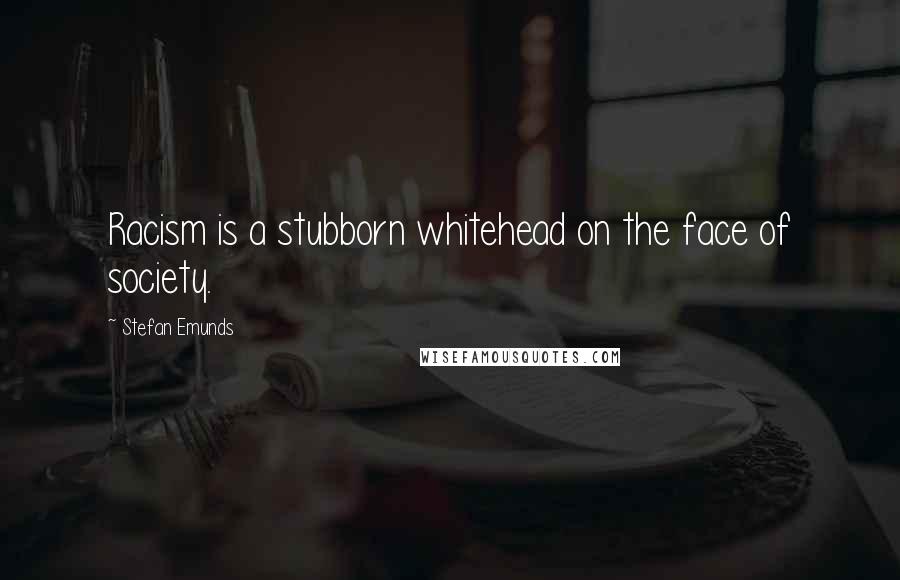 Racism is a stubborn whitehead on the face of society.

~ Stefan Emunds

WISEFAMOUSQUOTES.COM